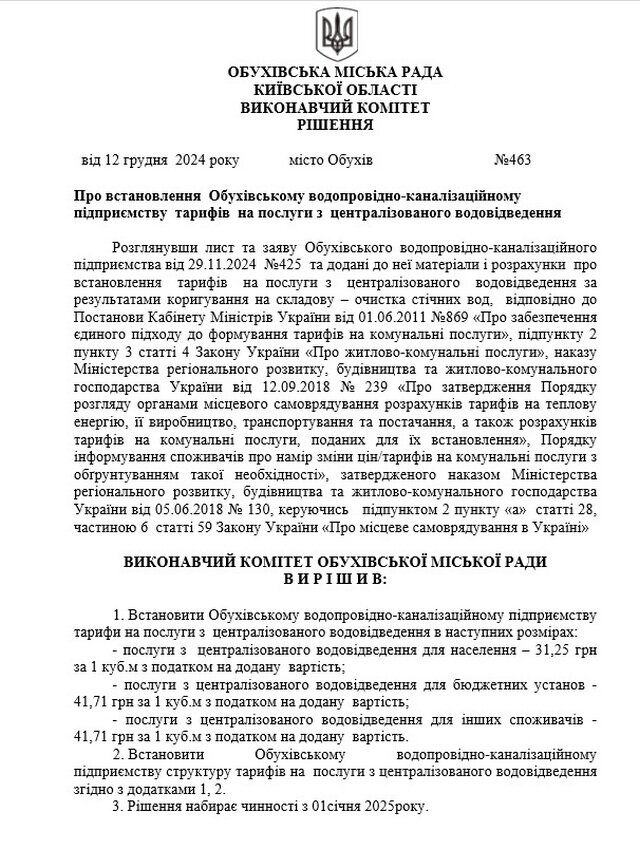 ОБУХІВСЬКА МІСЬКА РАДА
КИЇВСЬКОЇ ОБЛАСТІ
ВИКОНАВЧИЙ КОМІТЕТ
РІШЕННЯ

від 12 грудня 2024 року місто Обухів №463

Про встановлення Обухівському водопровідно-каналізаційному підприємству тарифів на послуги з централізованого водовідведення

Розглянувши лист та заяву Обухівського водопровідно-каналізаційного підприємства від 29.11.2024 №425 та додані до неї матеріали і розрахунки про встановлення тарифів на послуги з централізованого водовідведення за результатами коригування на складову – очистка стічних вод, відповідно до Постанови Кабінету Міністрів України від 01.06.2011 №869 «Про забезпечення єдиного підходу до формування тарифів на комунальні послуги», підпункту 2 пункту 3 статті 4 Закону України «Про житлово-комунальні послуги», наказу Міністерства регіонального розвитку, будівництва та житлово-комунального господарства України від 12.09.2018 № 239 «Про затвердження Порядку розгляду органами місцевого самоврядування розрахунків тарифів на теплову енергію, її виробництво, транспортування та постачання, а також розрахунків тарифів на комунальні послуги, поданих для їх встановлення», Порядку інформування споживачів про намір зміни цін/тарифів на комунальні послуги з обґрунтуванням такої необхідності», затвердженого наказом Міністерства регіонального розвитку, будівництва та житлово-комунального господарства України від 05.06.2018 № 130, керуючись підпунктом 2 пункту «а» статті 28, частиною 6 статті 59 Закону України «Про місцеве самоврядування в Україні»

ВИКОНАВЧИЙ КОМІТЕТ ОБУХІВСЬКОЇ МІСЬКОЇ РАДИ
В И Р І Ш И В:

1. Встановити Обухівському водопровідно-каналізаційному підприємству тарифи на послуги з централізованого водовідведення в наступних розмірах:
- послуги з централізованого водовідведення для населення – 31,25 грн за 1 куб.м з податком на додану вартість;
- послуги з централізованого водовідведення для бюджетних установ - 41,71 грн за 1 куб.м з податком на додану вартість;
- послуги з централізованого водовідведення для інших споживачів - 41,71 грн за 1 куб.м з податком на додану вартість.

2. Встановити Обухівському водопровідно-каналізаційному підприємству структуру тарифів на послуги з централізованого водовідведення згідно з додатками 1, 2.

3. Рішення набирає чинності з 01січня 2025року.